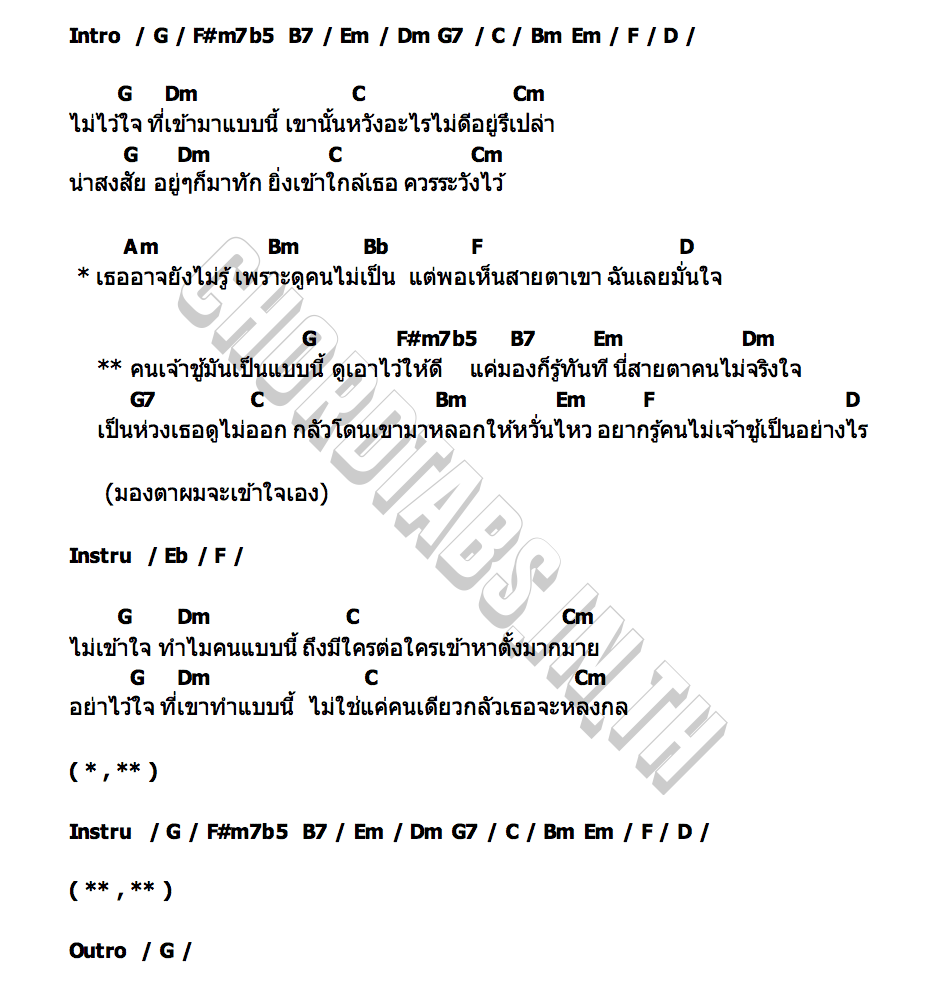 Intro / G / F#m7b5 B7 / Em / Dm G7 / C / Bm Em / F / D /

G Dm C Cm
ไม่ไว้ใจ ที่เข้ามาแบบนี้ เขานั้นหวังอะไรไม่ดีอยู่รึเปล่า
G Dm C Cm
น่าสงสัย อยู่ๆก็มาทัก ยิ่งเข้าใกล้เธอ ควรระวังไว้

Am Bm Bb F D
* เธออาจยังไม่รู้ เพราะดูคนไม่เป็น แต่พอเห็นสายตาเขา ฉันเลยมั่นใจ

G F#m7b5 B7 Em Dm
** คนเจ้าชู้มันเป็นแบบนี้ ดูเอาไว้ให้ดี แค่มองก็รู้ทันที นี่สายตาคนไม่จริงใจ
G7 C Bm Em F D
เป็นห่วงเธอดูไม่ออก กลัวโดนเขามาหลอกให้หวั่นไหว อยากรู้คนไม่เจ้าชู้เป็นอย่างไร

(มองตาผมจะเข้าใจเอง)

Instru / Eb / F /

G Dm C Cm
ไม่เข้าใจ ทำไมคนแบบนี้ ถึงมีใครต่อใครเข้าหาตั้งมากมาย
G Dm C Cm
อย่าไว้ใจ ที่เขาทำแบบนี้ ไม่ใช่แค่คนเดียวกลัวเธอจะหลงกล

( * , ** )

Instru / G / F#m7b5 B7 / Em / Dm G7 / C / Bm Em / F / D /

( ** , ** )

Outro / G /

CHORDTABS.IN.TH